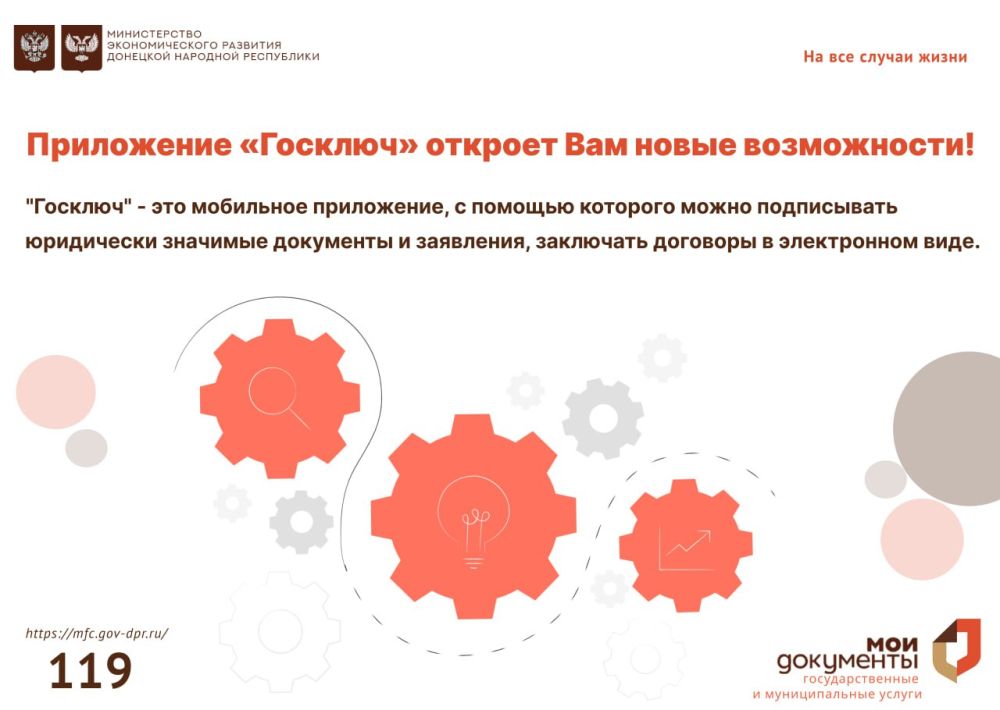 МИНИСТЕРСТВО ЭКОНОМИЧЕСКОГО РАЗВИТИЯ ДОНЕЦКОЙ НАРОДНОЙ РЕСПУБЛИКИ

На все случаи жизни

Приложение «Госключ» откроет Вам новые возможности!

"Госключ" - это мобильное приложение, с помощью которого можно подписывать юридически значимые документы и заявления, заключать договоры в электронном виде.

https://mfc.gov-dpr.ru/

119

мои документы государственные и муниципальные услуги